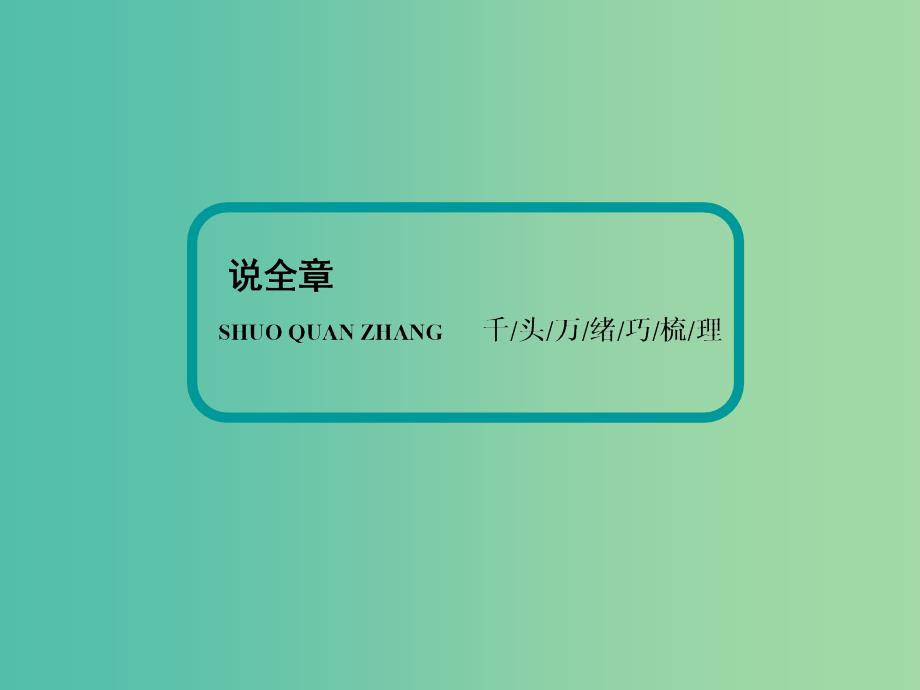 说全章

SHUO QUAN ZHANG 千/头/万/绪/巧/梳/理